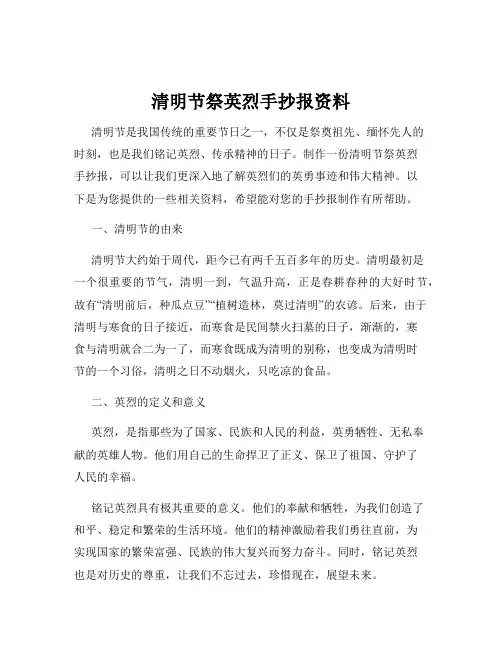 清明节祭英烈手抄报资料

清明节是我国传统的重要节日之一，不仅是祭奠祖先、缅怀先人的时刻，也是我们铭记英烈、传承精神的日子。制作一份清明节祭英烈手抄报，可以让我们更深入地了解英烈们的英勇事迹和伟大精神。以下是为您提供的一些相关资料，希望能对您的手抄报制作有所帮助。

一、清明节的由来

清明节大约始于周代，距今已有两千五百多年的历史。清明最初是一个很重要的节气，清明一到，气温升高，正是春耕春种的大好时节，故有“清明前后，种瓜点豆”“植树造林，莫过清明”的农谚。后来，由于清明与寒食的日子接近，而寒食是民间禁火扫墓的日子，渐渐的，寒食与清明就合二为一了，而寒食既成为清明的别称，也变成为清明时节的一个习俗，清明之日不动烟火，只吃凉的食品。

二、英烈的定义和意义

英烈，是指那些为了国家、民族和人民的利益，英勇牺牲、无私奉献的英雄人物。他们用自己的生命捍卫了正义、保卫了祖国、守护了人民的幸福。

铭记英烈具有极其重要的意义。他们的奉献和牺牲，为我们创造了和平、稳定和繁荣的生活环境。他们的精神激励着我们勇往直前，为实现国家的繁荣富强、民族的伟大复兴而努力奋斗。同时，铭记英烈也是对历史的尊重，让我们不忘过去，珍惜现在，展望未来。